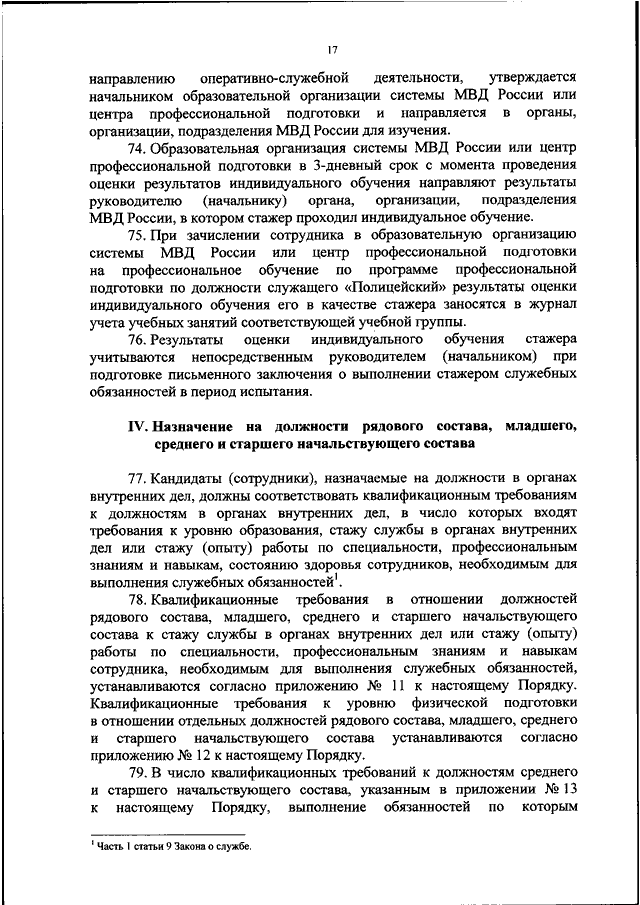 17

направлению оперативно-служебной деятельности, утверждается начальником образовательной организации системы МВД России или центра профессиональной подготовки и направляется в органы, организации, подразделения МВД России для изучения.

74. Образовательная организация системы МВД России или центр профессиональной подготовки в 3-дневный срок с момента проведения оценки результатов индивидуального обучения направляют результаты руководителю (начальнику) органа, организации, подразделения МВД России, в котором стажер проходил индивидуальное обучение.

75. При зачислении сотрудника в образовательную организацию системы МВД России или центр профессиональной подготовки на профессиональное обучение по программе профессиональной подготовки по должности служащего «Полицейский» результаты оценки индивидуального обучения его в качестве стажера заносятся в журнал учета учебных занятий соответствующей учебной группы.

76. Результаты оценки индивидуального обучения стажера учитываются непосредственным руководителем (начальником) при подготовке письменного заключения о выполнении стажером служебных обязанностей в период испытания.

IV. Назначение на должности рядового состава, младшего, среднего и старшего начальствующего состава

77. Кандидаты (сотрудники), назначаемые на должности в органах внутренних дел, должны соответствовать квалификационным требованиям к должностям в органах внутренних дел, в число которых входят требования к уровню образования, стажу службы в органах внутренних дел или стажу (опыту) работы по специальности, профессиональным знаниям и навыкам, состоянию здоровья сотрудников, необходимым для выполнения служебных обязанностей$^1$.

78. Квалификационные требования в отношении должностей рядового состава, младшего, среднего и старшего начальствующего состава к стажу службы в органах внутренних дел или стажу (опыту) работы по специальности, профессиональным знаниям и навыкам сотрудника, необходимым для выполнения служебных обязанностей, устанавливаются согласно приложению № 11 к настоящему Порядку. Квалификационные требования к уровню физической подготовки в отношении отдельных должностей рядового состава, младшего, среднего и старшего начальствующего состава устанавливаются согласно приложению № 12 к настоящему Порядку.

79. В число квалификационных требований к должностям среднего и старшего начальствующего состава, указанным в приложении № 13 к настоящему Порядку, выполнение обязанностей по которым

$^1$ Часть 1 статьи 9 Закона о службе.